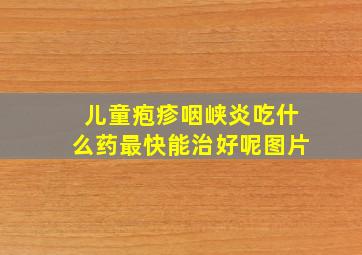 儿童疱疹咽峡炎吃什么药最快能治好呢图片